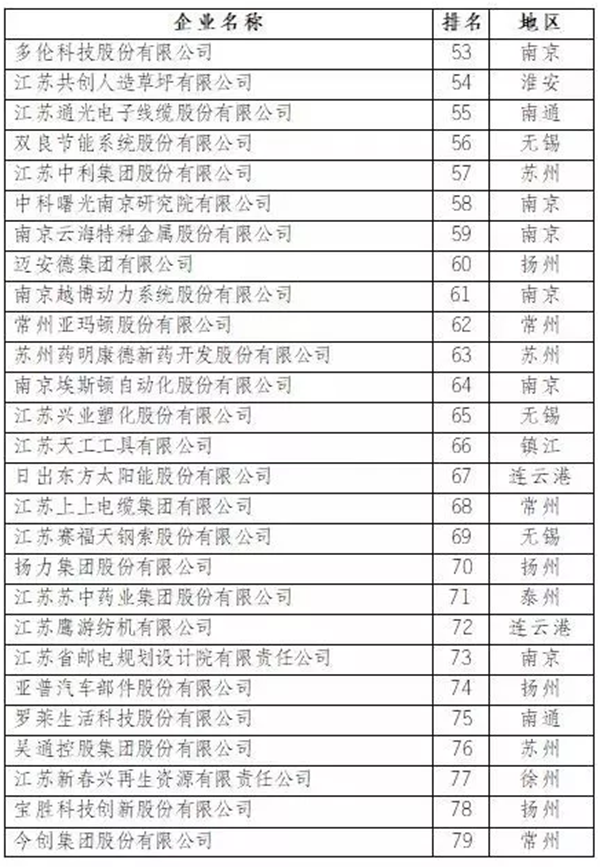 | 企业名称 | 排名 | 地区 |
|---|---|---|
| 多伦科技股份有限公司 | 53 | 南京 |
| 江苏共创人造草坪有限公司 | 54 | 淮安 |
| 江苏通光电子线缆股份有限公司 | 55 | 南通 |
| 双良节能系统股份有限公司 | 56 | 无锡 |
| 江苏中利集团股份有限公司 | 57 | 苏州 |
| 中科曙光南京研究院有限公司 | 58 | 南京 |
| 南京云海特种金属股份有限公司 | 59 | 南京 |
| 迈安德集团有限公司 | 60 | 扬州 |
| 南京越博动力系统股份有限公司 | 61 | 南京 |
| 常州亚玛顿股份有限公司 | 62 | 常州 |
| 苏州药明康德新药开发股份有限公司 | 63 | 苏州 |
| 南京埃斯顿自动化股份有限公司 | 64 | 南京 |
| 江苏兴业塑化股份有限公司 | 65 | 无锡 |
| 江苏天工工具有限公司 | 66 | 镇江 |
| 日出东方太阳能股份有限公司 | 67 | 连云港 |
| 江苏上上电缆集团有限公司 | 68 | 常州 |
| 江苏赛福天钢索股份有限公司 | 69 | 无锡 |
| 扬力集团股份有限公司 | 70 | 扬州 |
| 江苏苏中药业集团股份有限公司 | 71 | 泰州 |
| 江苏鹰游纺机有限公司 | 72 | 连云港 |
| 江苏省邮电规划设计院有限责任公司 | 73 | 南京 |
| 亚普汽车部件股份有限公司 | 74 | 扬州 |
| 罗莱生活科技股份有限公司 | 75 | 南通 |
| 吴通控股集团股份有限公司 | 76 | 苏州 |
| 江苏新春兴再生资源有限责任公司 | 77 | 徐州 |
| 宝胜科技创新股份有限公司 | 78 | 扬州 |
| 今创集团股份有限公司 | 79 | 常州 |